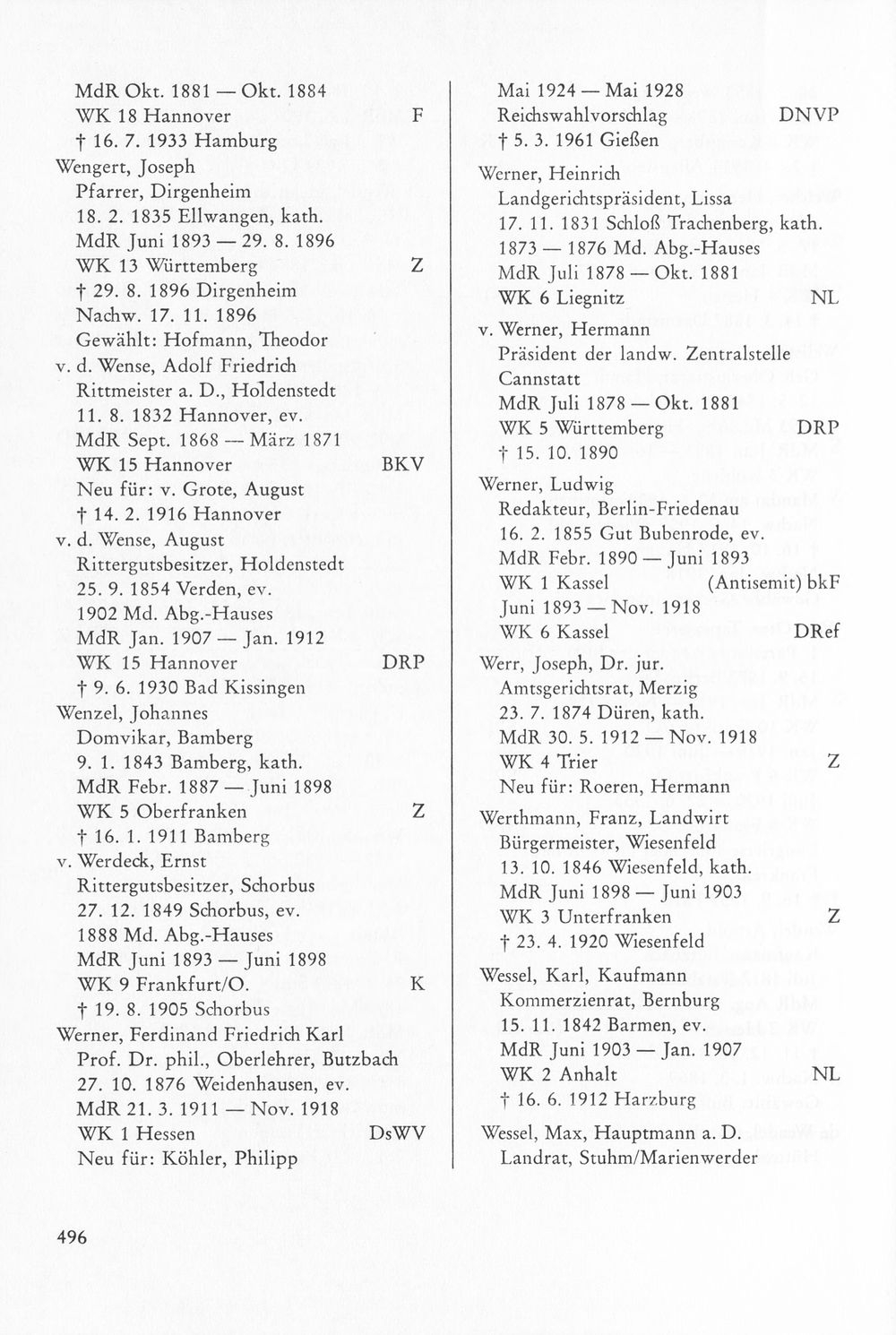 MdR Okt. 1881 — Okt. 1884
WK 18 Hannover F
† 16. 7. 1933 Hamburg

Wengert, Joseph
Pfarrer, Dirgenheim
18. 2. 1835 Ellwangen, kath.
MdR Juni 1893 — 29. 8. 1896
WK 13 Württemberg Z
† 29. 8. 1896 Dirgenheim
Nachw. 17. 11. 1896
Gewählt: Hofmann, Theodor

v. d. Wense, Adolf Friedrich
Rittmeister a. D., Holdenstedt
11. 8. 1832 Hannover, ev.
MdR Sept. 1868 — März 1871
WK 15 Hannover BKV
Neu für: v. Grote, August
† 14. 2. 1916 Hannover

v. d. Wense, August
Rittergutsbesitzer, Holdenstedt
25. 9. 1854 Verden, ev.
1902 Md. Abg.-Hauses
MdR Jan. 1907 — Jan. 1912
WK 15 Hannover DRP
† 9. 6. 1930 Bad Kissingen

Wenzel, Johannes
Domvikar, Bamberg
9. 1. 1843 Bamberg, kath.
MdR Febr. 1887 — Juni 1898
WK 5 Oberfranken Z
† 16. 1. 1911 Bamberg

v. Werdeck, Ernst
Rittergutsbesitzer, Schorbus
27. 12. 1849 Schorbus, ev.
1888 Md. Abg.-Hauses
MdR Juni 1893 — Juni 1898
WK 9 Frankfurt/O. K
† 19. 8. 1905 Schorbus

Werner, Ferdinand Friedrich Karl
Prof. Dr. phil., Oberlehrer, Butzbach
27. 10. 1876 Weidenhausen, ev.
MdR 21. 3. 1911 — Nov. 1918
WK 1 Hessen DsWV
Neu für: Köhler, Philipp

Mai 1924 — Mai 1928
Reichswahlvorschlag DNVP
† 5. 3. 1961 Gießen

Werner, Heinrich
Landgerichtspräsident, Lissa
17. 11. 1831 Schloß Trachenberg, kath.
1873 — 1876 Md. Abg.-Hauses
MdR Juli 1878 — Okt. 1881
WK 6 Liegnitz NL

v. Werner, Hermann
Präsident der landw. Zentralstelle Cannstatt
MdR Juli 1878 — Okt. 1881
WK 5 Württemberg DRP
† 15. 10. 1890

Werner, Ludwig
Redakteur, Berlin-Friedenau
16. 2. 1855 Gut Bubenrode, ev.
MdR Febr. 1890 — Juni 1893
WK 1 Kassel (Antisemit) bkF
Juni 1893 — Nov. 1918
WK 6 Kassel DRef

Werr, Joseph, Dr. jur.
Amtsgerichtsrat, Merzig
23. 7. 1874 Düren, kath.
MdR 30. 5. 1912 — Nov. 1918
WK 4 Trier Z
Neu für: Roeren, Hermann

Werthmann, Franz, Landwirt
Bürgermeister, Wiesenfeld
13. 10. 1846 Wiesenfeld, kath.
MdR Juni 1898 — Juni 1903
WK 3 Unterfranken Z
† 23. 4. 1920 Wiesenfeld

Wessel, Karl, Kaufmann
Kommerzienrat, Bernburg
15. 11. 1842 Barmen, ev.
MdR Juni 1903 — Jan. 1907
WK 2 Anhalt NL
† 16. 6. 1912 Harzburg

Wessel, Max, Hauptmann a. D.
Landrat, Stuhm/Marienwerder

496